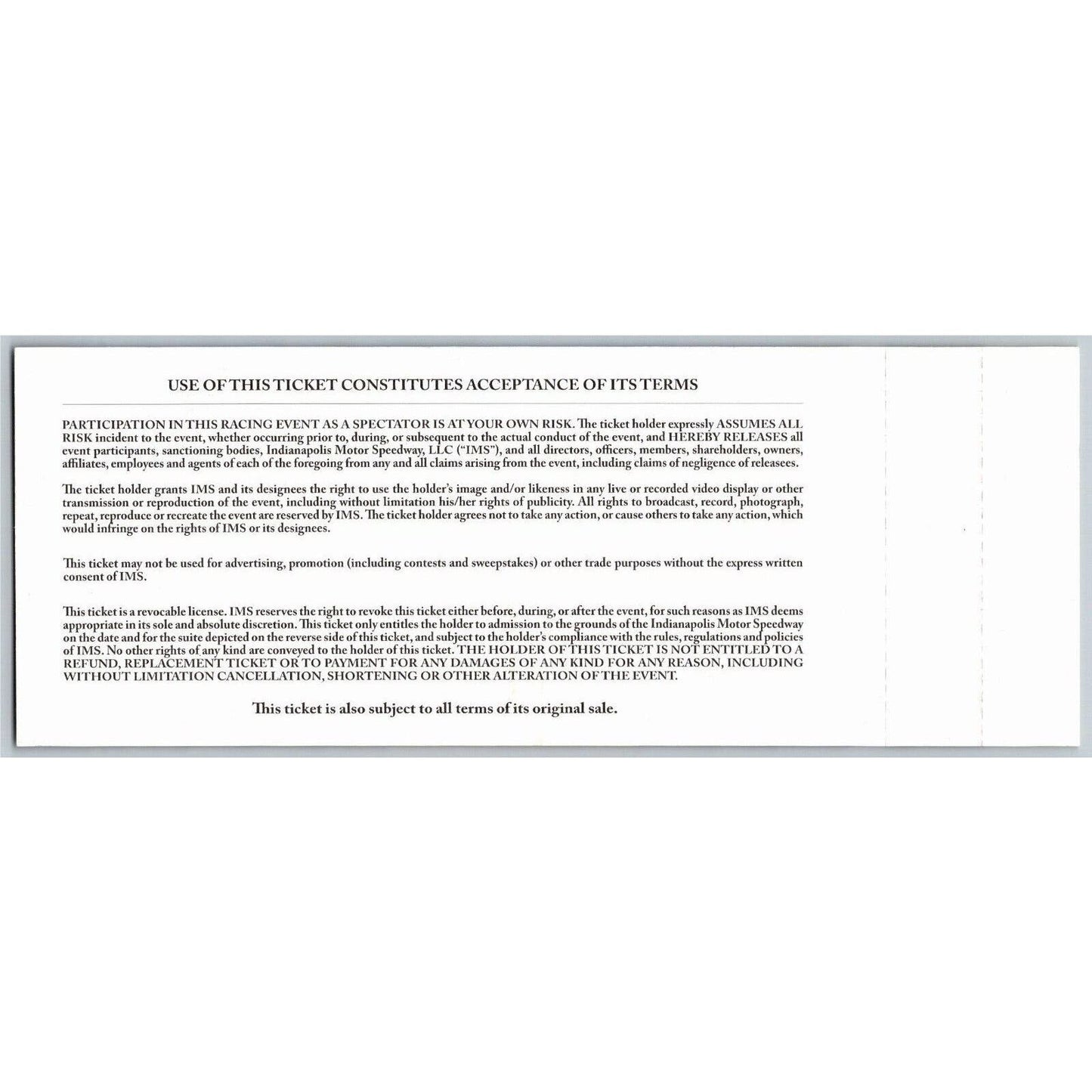 USE OF THIS TICKET CONSTITUTES ACCEPTANCE OF ITS TERMS

PARTICIPATION IN THIS RACING EVENT AS A SPECTATOR IS AT YOUR OWN RISK. The ticket holder expressly ASSUMES ALL RISK incident to the event, whether occurring prior to, during, or subsequent to the actual conduct of the event, and HEREBY RELEASES all event participants, sanctioning bodies, Indianapolis Motor Speedway, LLC ("IMS"), and all directors, officers, members, shareholders, owners, affiliates, employees and agents of each of the foregoing from any and all claims arising from the event, including claims of negligence of releasees.

The ticket holder grants IMS and its designees the right to use the holder's image and/or likeness in any live or recorded video display or other transmission or reproduction of the event, including without limitation his/her rights of publicity. All rights to broadcast, record, photograph, repeat, reproduce or recreate the event are reserved by IMS. The ticket holder agrees not to take any action, or cause others to take any action, which would infringe on the rights of IMS or its designees.

This ticket may not be used for advertising, promotion (including contests and sweepstakes) or other trade purposes without the express written consent of IMS.

This ticket is a revocable license. IMS reserves the right to revoke this ticket either before, during, or after the event, for such reasons as IMS deems appropriate in its sole and absolute discretion. This ticket only entitles the holder to admission to the grounds of the Indianapolis Motor Speedway on the date and for the suite depicted on the reverse side of this ticket, and subject to the holder's compliance with the rules, regulations and policies of IMS. No other rights of any kind are conveyed to the holder of this ticket. THE HOLDER OF THIS TICKET IS NOT ENTITLED TO A REFUND, REPLACEMENT TICKET OR TO PAYMENT FOR ANY DAMAGES OF ANY KIND FOR ANY REASON, INCLUDING WITHOUT LIMITATION CANCELLATION, SHORTENING OR OTHER ALTERATION OF THE EVENT.

This ticket is also subject to all terms of its original sale.